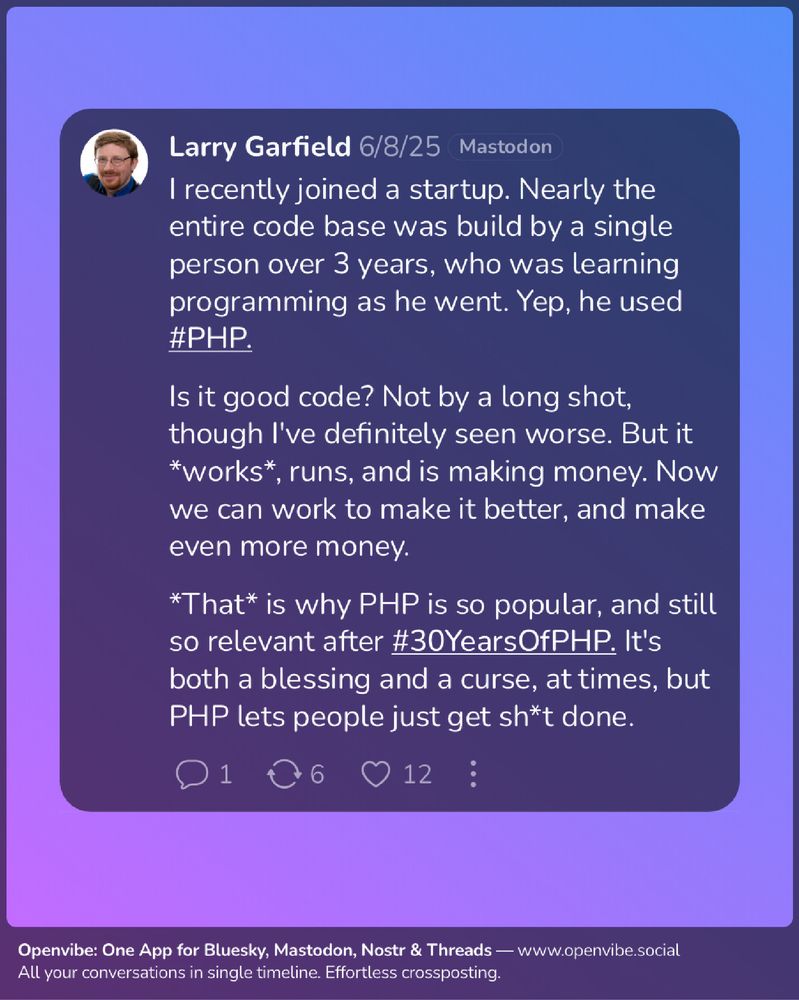 Larry Garfield 6/8/25 Mastodon

I recently joined a startup. Nearly the entire code base was build by a single person over 3 years, who was learning programming as he went. Yep, he used #PHP.

Is it good code? Not by a long shot, though I've definitely seen worse. But it *works*, runs, and is making money. Now we can work to make it better, and make even more money.

*That* is why PHP is so popular, and still so relevant after #30YearsOfPHP. It's both a blessing and a curse, at times, but PHP lets people just get sh*t done.

1 6 12

Openvibe: One App for Bluesky, Mastodon, Nostr & Threads — www.openvibe.social
All your conversations in single timeline. Effortless crossposting.